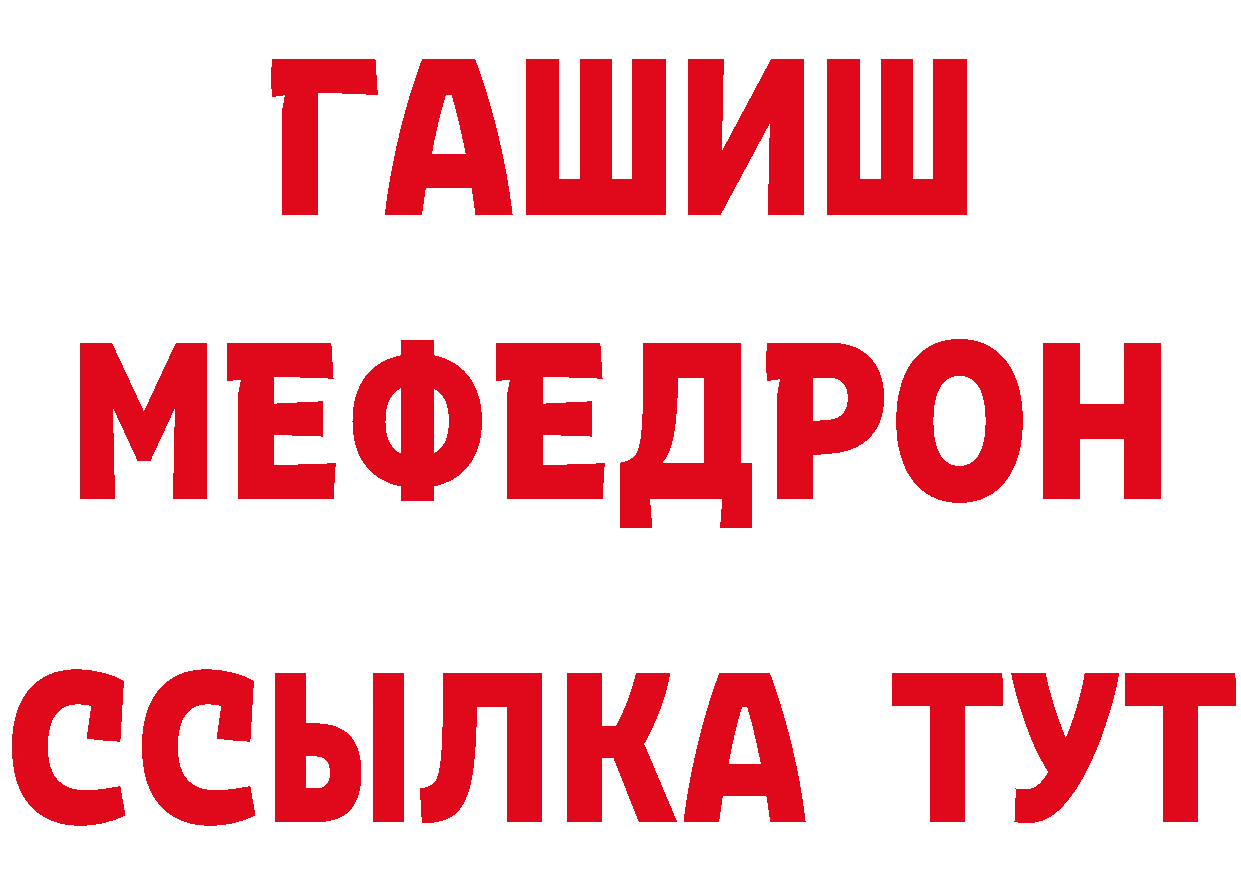 ГАШИШ
МЕФЕДРОН
ССЫЛКА ТУТ